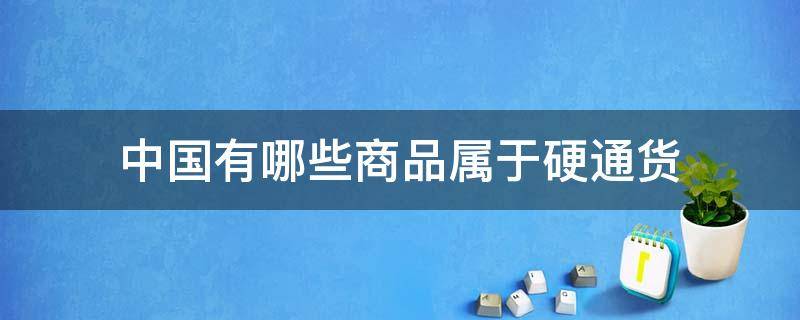 中国有哪些商品属于硬通货